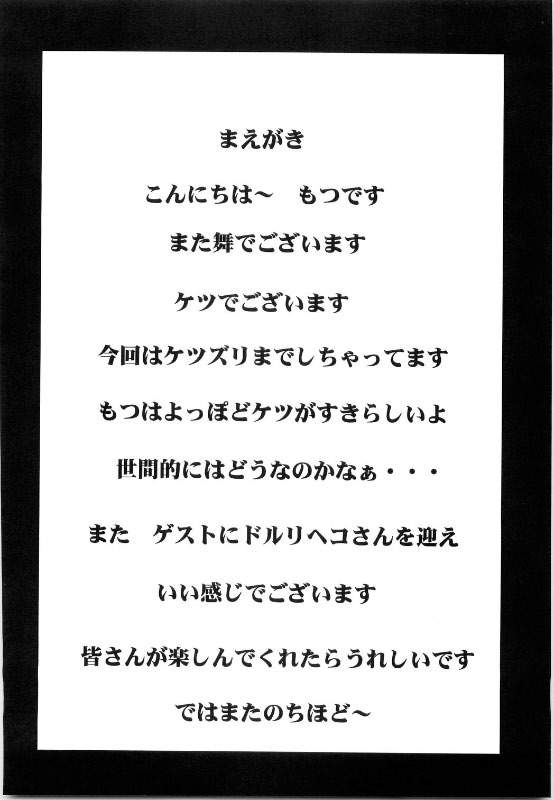 まえがき

こんにちは～　もつです

また舞でございます

ケツでございます

今回はケツズリまでしちゃってます

もつはよっぽどケツがすきらしいよ

世間的にはどうなのかなぁ・・・

また　ゲストにドルリヘコさんを迎え

いい感じでございます

皆さんが楽しんでくれたらうれしいです

ではまたのちほど～